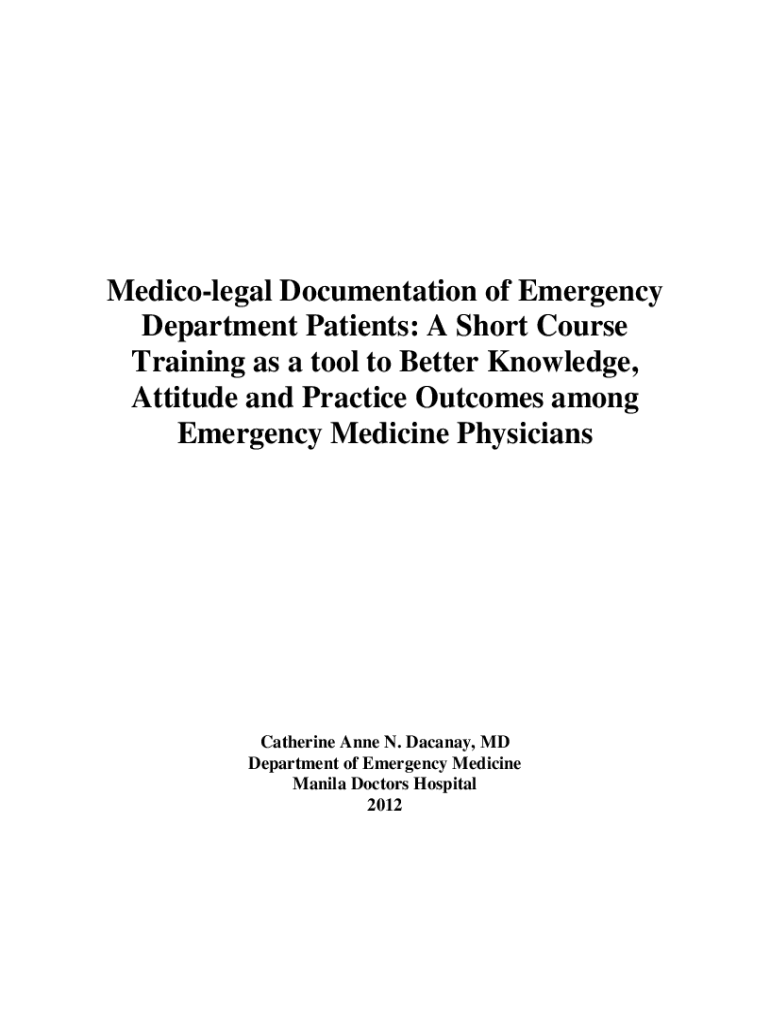 Medico-legal Documentation of Emergency Department Patients: A Short Course Training as a tool to Better Knowledge, Attitude and Practice Outcomes among Emergency Medicine Physicians

Catherine Anne N. Dacanay, MD
Department of Emergency Medicine
Manila Doctors Hospital
2012